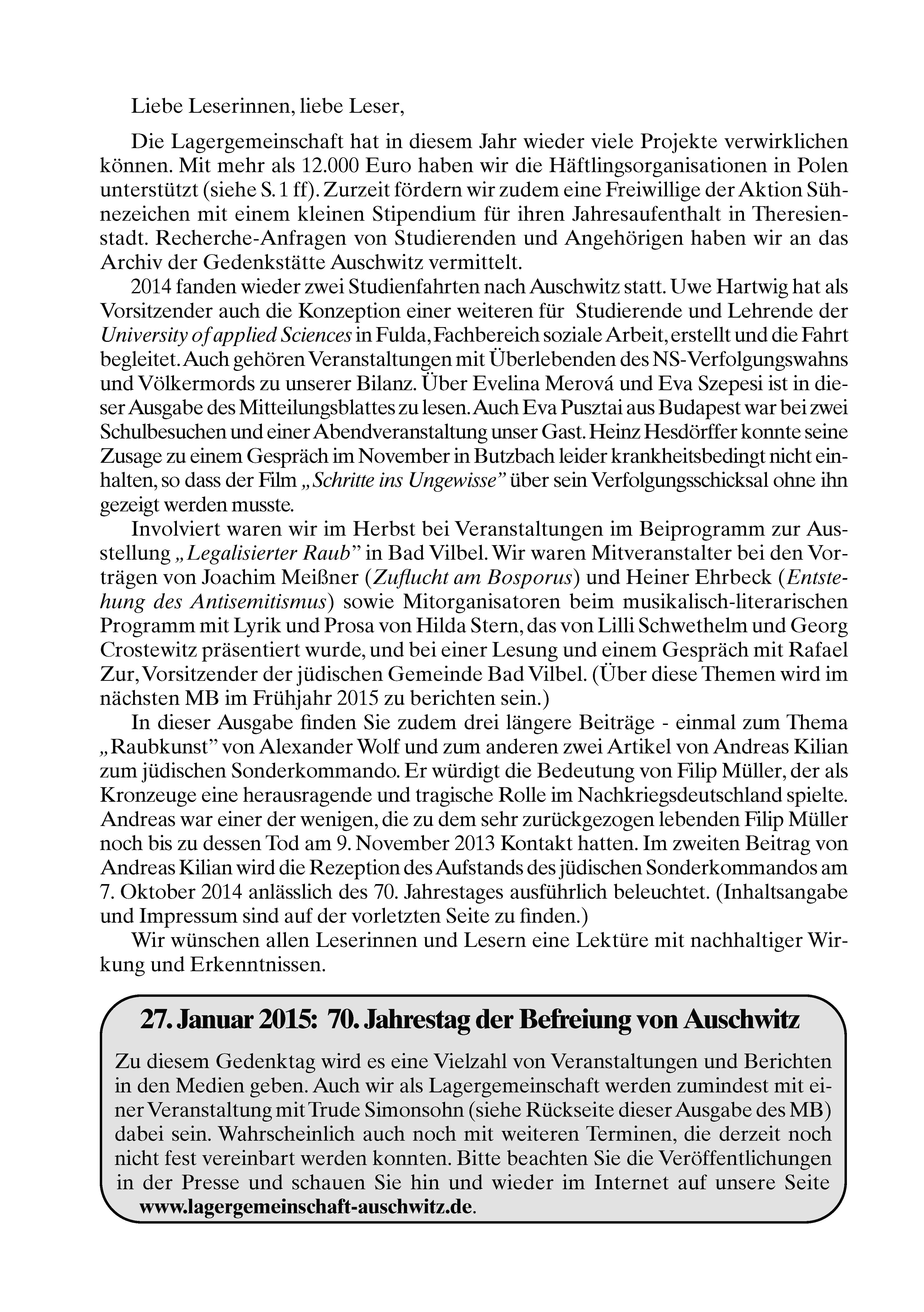 Liebe Leserinnen, liebe Leser,

Die Lagergemeinschaft hat in diesem Jahr wieder viele Projekte verwirklichen können. Mit mehr als 12.000 Euro haben wir die Häftlingsorganisationen in Polen unterstützt (siehe S. 1 ff). Zurzeit fördern wir zudem eine Freiwillige der Aktion Sühnezeichen mit einem kleinen Stipendium für ihren Jahresaufenthalt in Theresienstadt. Recherche-Anfragen von Studierenden und Angehörigen haben wir an das Archiv der Gedenkstätte Auschwitz vermittelt.

2014 fanden wieder zwei Studienfahrten nach Auschwitz statt. Uwe Hartwig hat als Vorsitzender auch die Konzeption einer weiteren für Studierende und Lehrende der University of applied Sciences in Fulda, Fachbereich soziale Arbeit, erstellt und die Fahrt begleitet. Auch gehören Veranstaltungen mit Überlebenden des NS-Verfolgungswahns und Völkermords zu unserer Bilanz. Über Evelina Merová und Eva Szepesi ist in dieser Ausgabe des Mitteilungsblattes zu lesen. Auch Eva Pusztai aus Budapest war bei zwei Schulbesuchen und einer Abendveranstaltung unser Gast. Heinz Hesdörffer konnte seine Zusage zu einem Gespräch im November in Butzbach leider krankheitsbedingt nicht einhalten, so dass der Film „Schritte ins Ungewisse" über sein Verfolgungsschicksal ohne ihn gezeigt werden musste.

Involviert waren wir im Herbst bei Veranstaltungen im Beiprogramm zur Ausstellung „Legalisierter Raub" in Bad Vilbel. Wir waren Mitveranstalter bei den Vorträgen von Joachim Meißner (Zuflucht am Bosporus) und Heiner Ehrbeck (Entstehung des Antisemitismus) sowie Mitorganisatoren beim musikalisch-literarischen Programm mit Lyrik und Prosa von Hilda Stern, das von Lilli Schwethelm und Georg Crostewitz präsentiert wurde, und bei einer Lesung und einem Gespräch mit Rafael Zur, Vorsitzender der jüdischen Gemeinde Bad Vilbel. (Über diese Themen wird im nächsten MB im Frühjahr 2015 zu berichten sein.)

In dieser Ausgabe finden Sie zudem drei längere Beiträge - einmal zum Thema „Raubkunst" von Alexander Wolf und zum anderen zwei Artikel von Andreas Kilian zum jüdischen Sonderkommando. Er würdigt die Bedeutung von Filip Müller, der als Kronzeuge eine herausragende und tragische Rolle im Nachkriegsdeutschland spielte. Andreas war einer der wenigen, die zu dem sehr zurückgezogen lebenden Filip Müller noch bis zu dessen Tod am 9. November 2013 Kontakt hatten. Im zweiten Beitrag von Andreas Kilian wird die Rezeption des Aufstands des jüdischen Sonderkommandos am 7. Oktober 2014 anlässlich des 70. Jahrestages ausführlich beleuchtet. (Inhaltsangabe und Impressum sind auf der vorletzten Seite zu finden.)

Wir wünschen allen Leserinnen und Lesern eine Lektüre mit nachhaltiger Wirkung und Erkenntnissen.

27. Januar 2015: 70. Jahrestag der Befreiung von Auschwitz

Zu diesem Gedenktag wird es eine Vielzahl von Veranstaltungen und Berichten in den Medien geben. Auch wir als Lagergemeinschaft werden zumindest mit einer Veranstaltung mit Trude Simonsohn (siehe Rückseite dieser Ausgabe des MB) dabei sein. Wahrscheinlich auch noch mit weiteren Terminen, die derzeit noch nicht fest vereinbart werden konnten. Bitte beachten Sie die Veröffentlichungen in der Presse und schauen Sie hin und wieder im Internet auf unsere Seite www.lagergemeinschaft-auschwitz.de.